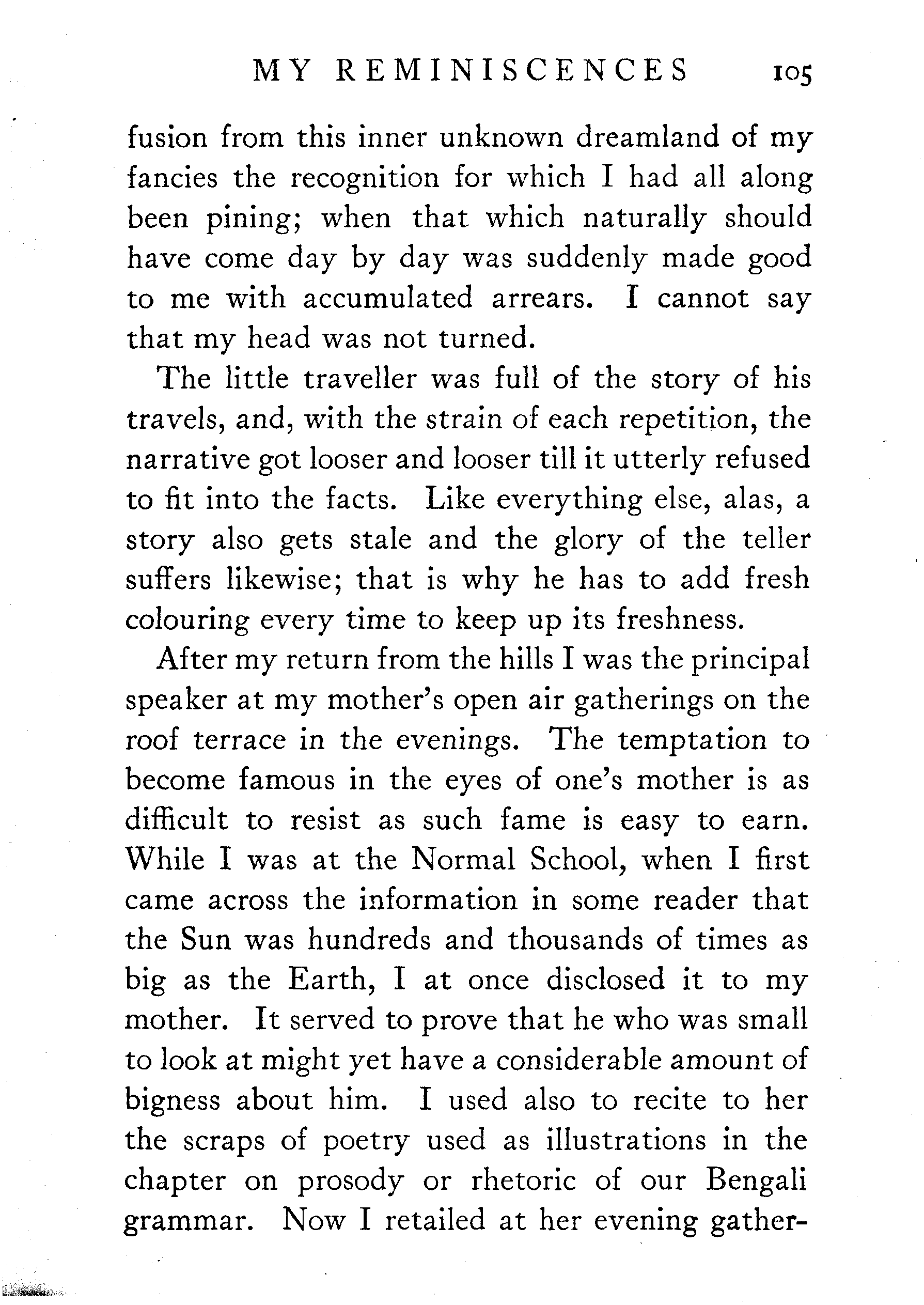 MY REMINISCENCES 105

fusion from this inner unknown dreamland of my fancies the recognition for which I had all along been pining; when that which naturally should have come day by day was suddenly made good to me with accumulated arrears. I cannot say that my head was not turned.

The little traveller was full of the story of his travels, and, with the strain of each repetition, the narrative got looser and looser till it utterly refused to fit into the facts. Like everything else, alas, a story also gets stale and the glory of the teller suffers likewise; that is why he has to add fresh colouring every time to keep up its freshness.

After my return from the hills I was the principal speaker at my mother's open air gatherings on the roof terrace in the evenings. The temptation to become famous in the eyes of one's mother is as difficult to resist as such fame is easy to earn. While I was at the Normal School, when I first came across the information in some reader that the Sun was hundreds and thousands of times as big as the Earth, I at once disclosed it to my mother. It served to prove that he who was small to look at might yet have a considerable amount of bigness about him. I used also to recite to her the scraps of poetry used as illustrations in the chapter on prosody or rhetoric of our Bengali grammar. Now I retailed at her evening gather-